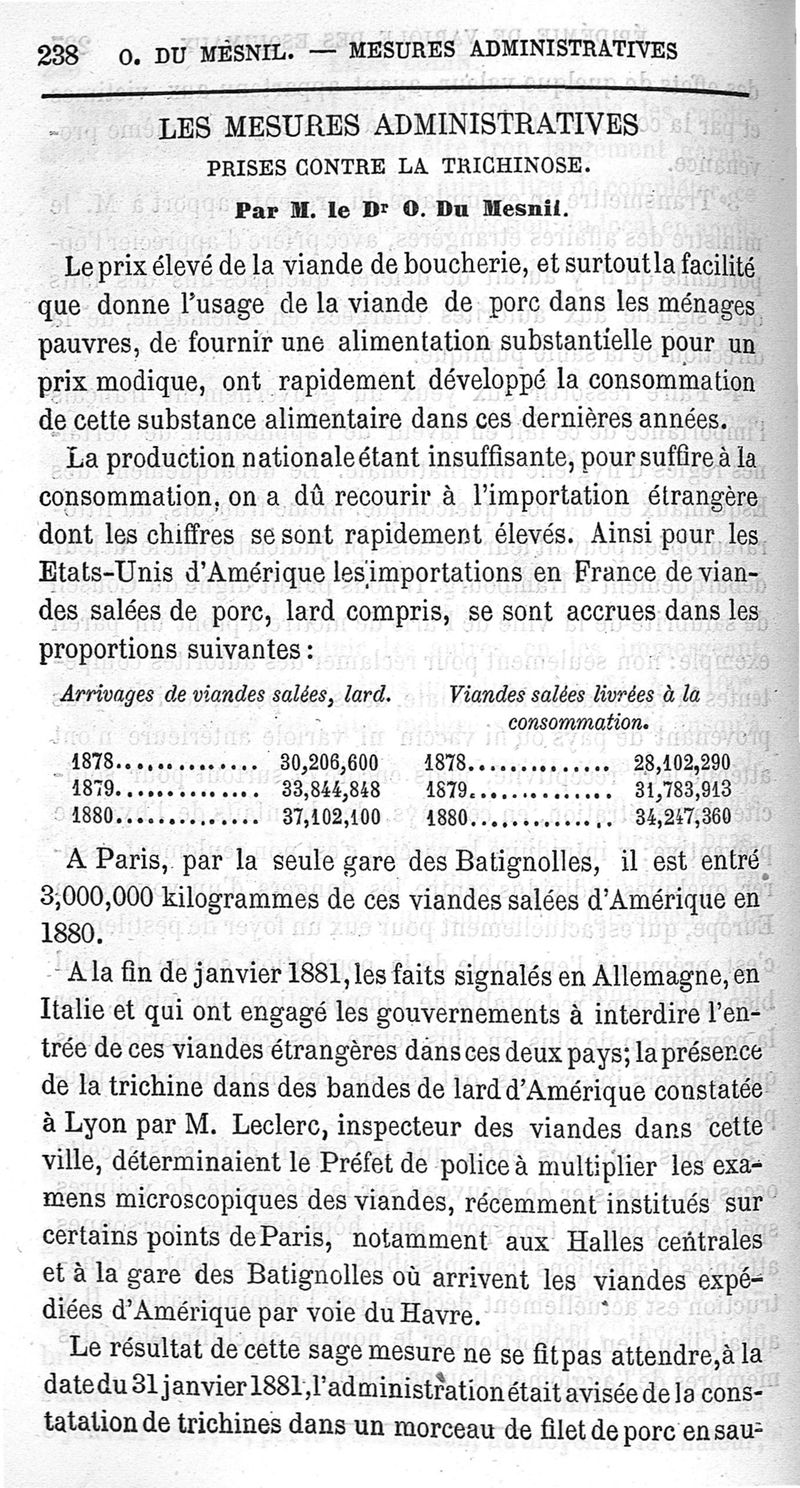 238 O. DU MESNIL. — MESURES ADMINISTRATIVES

LES MESURES ADMINISTRATIVES
PRISES CONTRE LA TRICHINOSE.

Par M. le Dr O. Du Mesnil.

Le prix élevé de la viande de boucherie, et surtout la facilité que donne l'usage de la viande de porc dans les ménages pauvres, de fournir une alimentation substantielle pour un prix modique, ont rapidement développé la consommation de cette substance alimentaire dans ces dernières années.

La production nationale étant insuffisante, pour suffire à la consommation, on a dû recourir à l'importation étrangère dont les chiffres se sont rapidement élevés. Ainsi pour les Etats-Unis d'Amérique les importations en France de viandes salées de porc, lard compris, se sont accrues dans les proportions suivantes :

| Arrivages de viandes salées, lard. | | Viandes salées livrées à la consommation. | |
|---|---|---|---|
| 1878 | 30,206,600 | 1878 | 28,102,290 |
| 1879 | 33,844,848 | 1879 | 31,783,913 |
| 1880 | 37,102,100 | 1880 | 34,247,360 |

A Paris, par la seule gare des Batignolles, il est entré 3,000,000 kilogrammes de ces viandes salées d'Amérique en 1880.

A la fin de janvier 1881, les faits signalés en Allemagne, en Italie et qui ont engagé les gouvernements à interdire l'entrée de ces viandes étrangères dans ces deux pays; la présence de la trichine dans des bandes de lard d'Amérique constatée à Lyon par M. Leclerc, inspecteur des viandes dans cette ville, déterminaient le Préfet de police à multiplier les examens microscopiques des viandes, récemment institués sur certains points de Paris, notamment aux Halles centrales et à la gare des Batignolles où arrivent les viandes expédiées d'Amérique par voie du Havre.

Le résultat de cette sage mesure ne se fit pas attendre, à la date du 31 janvier 1881, l'administration était avisée de la constatation de trichines dans un morceau de filet de porc en sau-